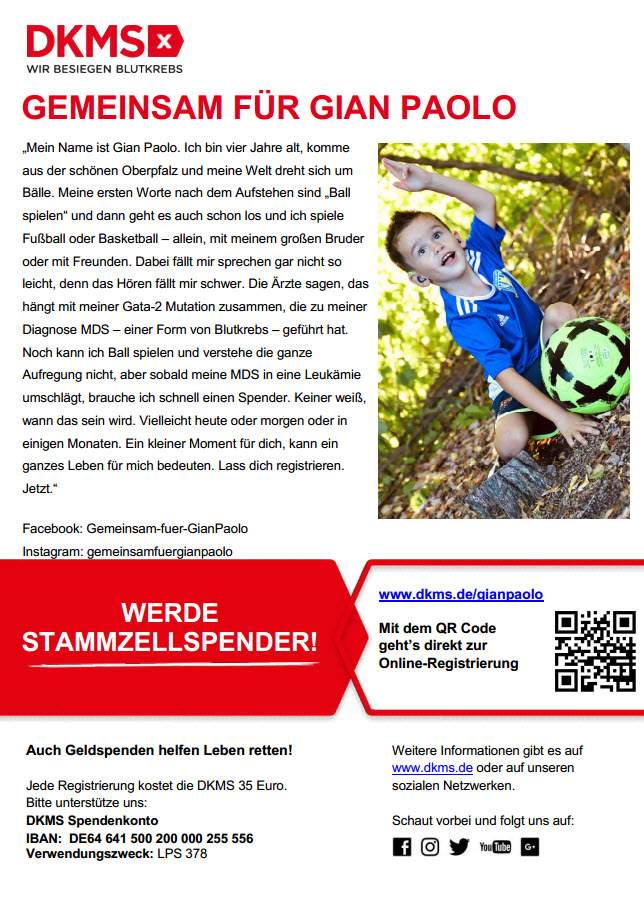 DKMS
WIR BESIEGEN BLUTKREBS

GEMEINSAM FÜR GIAN PAOLO

„Mein Name ist Gian Paolo. Ich bin vier Jahre alt, komme aus der schönen Oberpfalz und meine Welt dreht sich um Bälle. Meine ersten Worte nach dem Aufstehen sind „Ball spielen“ und dann geht es auch schon los und ich spiele Fußball oder Basketball – allein, mit meinem großen Bruder oder mit Freunden. Dabei fällt mir sprechen gar nicht so leicht, denn das Hören fällt mir schwer. Die Ärzte sagen, das hängt mit meiner Gata-2 Mutation zusammen, die zu meiner Diagnose MDS – einer Form von Blutkrebs – geführt hat. Noch kann ich Ball spielen und verstehe die ganze Aufregung nicht, aber sobald meine MDS in eine Leukämie umschlägt, brauche ich schnell einen Spender. Keiner weiß, wann das sein wird. Vielleicht heute oder morgen oder in einigen Monaten. Ein kleiner Moment für dich, kann ein ganzes Leben für mich bedeuten. Lass dich registrieren. Jetzt.“

Facebook: Gemeinsam-fuer-GianPaolo
Instagram: gemeinsamfuergianpaolo

WERDE STAMMZELLSPENDER!

www.dkms.de/gianpaolo

Mit dem QR Code geht’s direkt zur Online-Registrierung

Auch Geldspenden helfen Leben retten!

Jede Registrierung kostet die DKMS 35 Euro.
Bitte unterstütze uns:
DKMS Spendenkonto
IBAN: DE64 641 500 200 000 255 556
Verwendungszweck: LPS 378

Weitere Informationen gibt es auf www.dkms.de oder auf unseren sozialen Netzwerken.

Schaut vorbei und folgt uns auf:

YouTube G+